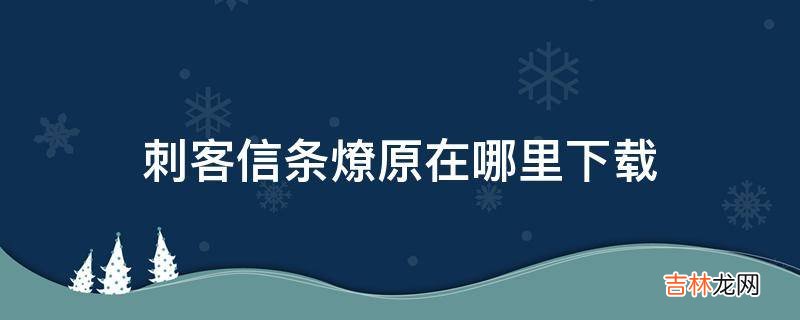 刺客信条燎原在哪里下载

吉林龙网